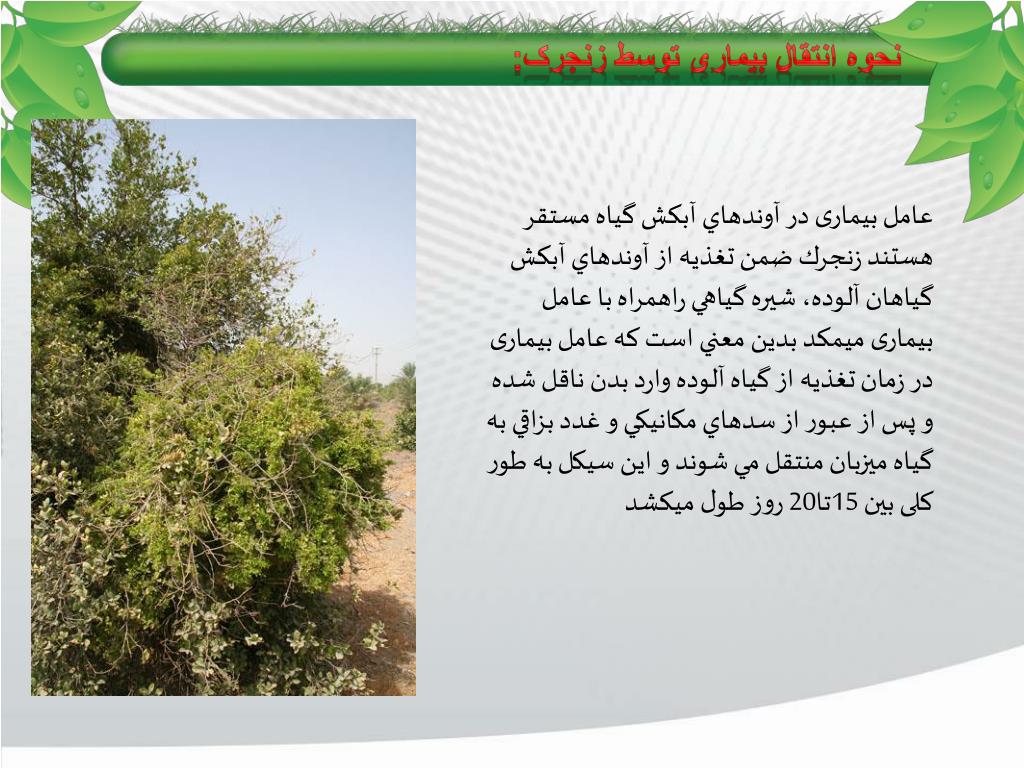 نحوه انتقال بیماری توسط زنجرک:

عامل بیماری در آوندهاي آبکش گیاه مستقر هستند زنجرك ضمن تغذیه از آوندهاي آبکش گیاهان آلوده، شیره گیاهي راهمراه با عامل بیماری میمکد بدین معني است که عامل بیماری در زمان تغذیه از گیاه آلوده وارد بدن ناقل شده و پس از عبور از سدهاي مکانیکي و غدد بزاقي به گیاه میزبان منتقل مي شوند و این سیکل به طور کلی بین 15تا20 روز طول میکشد